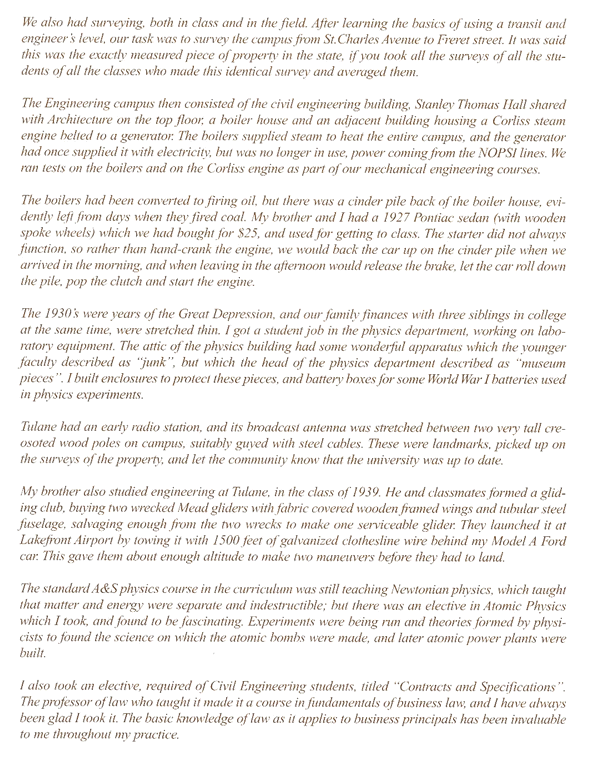 We also had surveying, both in class and in the field. After learning the basics of using a transit and engineer's level, our task was to survey the campus from St.Charles Avenue to Freret street. It was said this was the exactly measured piece of property in the state, if you took all the surveys of all the students of all the classes who made this identical survey and averaged them.

The Engineering campus then consisted of the civil engineering building, Stanley Thomas Hall shared with Architecture on the top floor, a boiler house and an adjacent building housing a Corliss steam engine belted to a generator. The boilers supplied steam to heat the entire campus, and the generator had once supplied it with electricity, but was no longer in use, power coming from the NOPSI lines. We ran tests on the boilers and on the Corliss engine as part of our mechanical engineering courses.

The boilers had been converted to firing oil, but there was a cinder pile back of the boiler house, evidently left from days when they fired coal. My brother and I had a 1927 Pontiac sedan (with wooden spoke wheels) which we had bought for $25, and used for getting to class. The starter did not always function, so rather than hand-crank the engine, we would back the car up on the cinder pile when we arrived in the morning, and when leaving in the afternoon would release the brake, let the car roll down the pile, pop the clutch and start the engine.

The 1930's were years of the Great Depression, and our family finances with three siblings in college at the same time, were stretched thin. I got a student job in the physics department, working on laboratory equipment. The attic of the physics building had some wonderful apparatus which the younger faculty described as "junk", but which the head of the physics department described as "museum pieces". I built enclosures to protect these pieces, and battery boxes for some World War I batteries used in physics experiments.

Tulane had an early radio station, and its broadcast antenna was stretched between two very tall creosoted wood poles on campus, suitably guyed with steel cables. These were landmarks, picked up on the surveys of the property, and let the community know that the university was up to date.

My brother also studied engineering at Tulane, in the class of 1939. He and classmates formed a gliding club, buying two wrecked Mead gliders with fabric covered wooden framed wings and tubular steel fuselage, salvaging enough from the two wrecks to make one serviceable glider. They launched it at Lakefront Airport by towing it with 1500 feet of galvanized clothesline wire behind my Model A Ford car. This gave them about enough altitude to make two maneuvers before they had to land.

The standard A&S physics course in the curriculum was still teaching Newtonian physics, which taught that matter and energy were separate and indestructible; but there was an elective in Atomic Physics which I took, and found to be fascinating. Experiments were being run and theories formed by physicists to found the science on which the atomic bombs were made, and later atomic power plants were built.

I also took an elective, required of Civil Engineering students, titled "Contracts and Specifications". The professor of law who taught it made it a course in fundamentals of business law, and I have always been glad I took it. The basic knowledge of law as it applies to business principals has been invaluable to me throughout my practice.